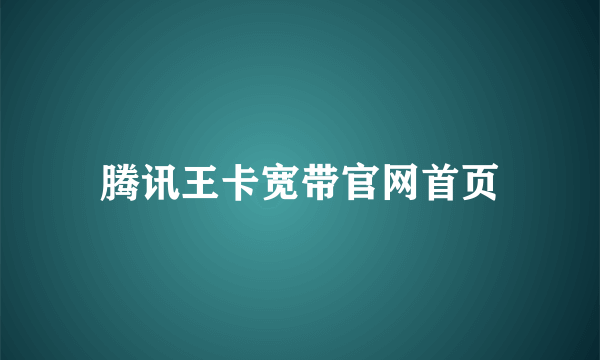 腾讯王卡宽带官网首页